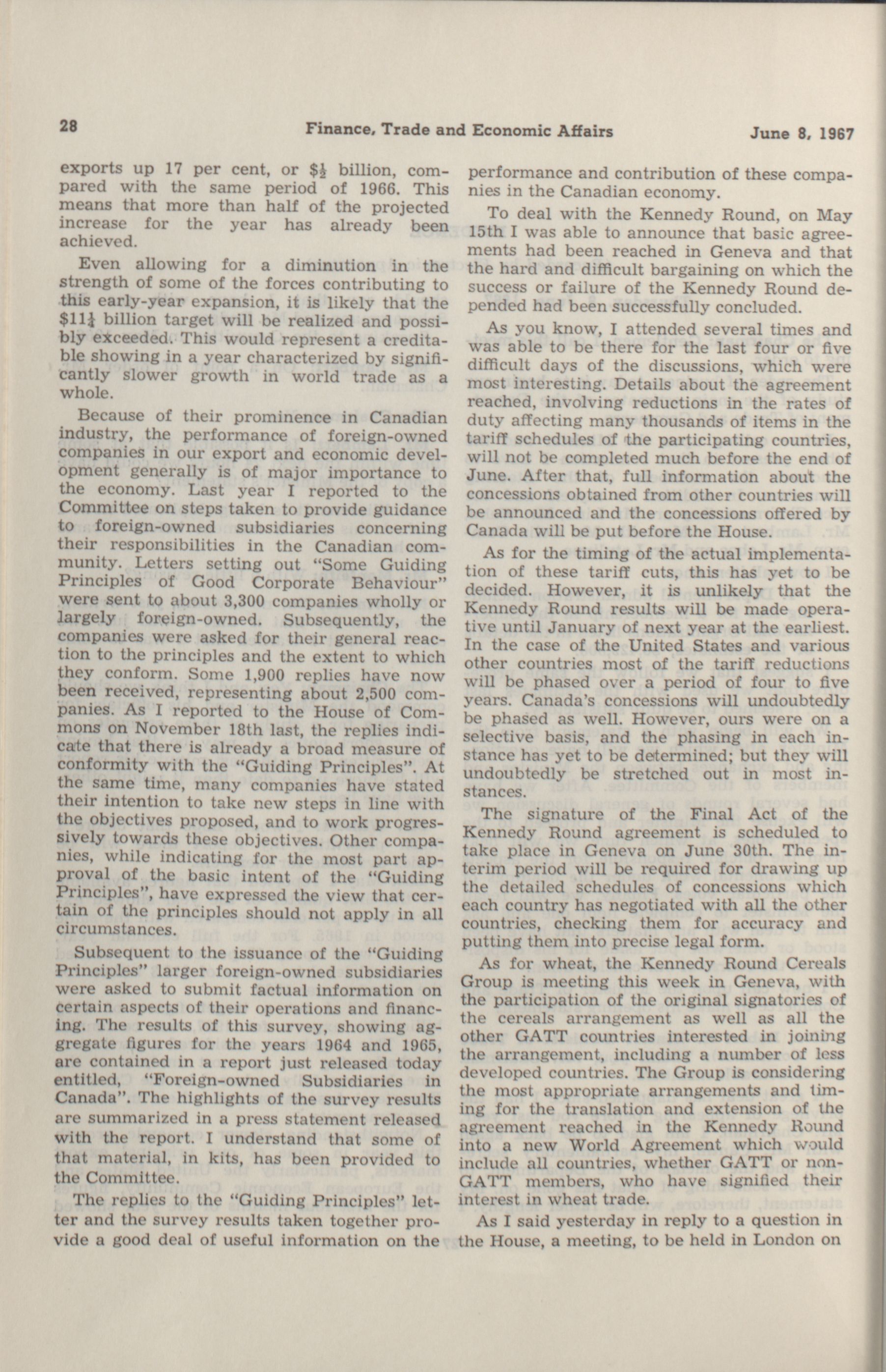 28 Finance, Trade and Economic Affairs June 8, 1967

exports up 17 per cent, or $\$\frac{1}{2}$ billion, compared with the same period of 1966. This means that more than half of the projected increase for the year has already been achieved.

Even allowing for a diminution in the strength of some of the forces contributing to this early-year expansion, it is likely that the $\$11\frac{1}{4}$ billion target will be realized and possibly exceeded. This would represent a creditable showing in a year characterized by significantly slower growth in world trade as a whole.

Because of their prominence in Canadian industry, the performance of foreign-owned companies in our export and economic development generally is of major importance to the economy. Last year I reported to the Committee on steps taken to provide guidance to foreign-owned subsidiaries concerning their responsibilities in the Canadian community. Letters setting out "Some Guiding Principles of Good Corporate Behaviour" were sent to about 3,300 companies wholly or largely foreign-owned. Subsequently, the companies were asked for their general reaction to the principles and the extent to which they conform. Some 1,900 replies have now been received, representing about 2,500 companies. As I reported to the House of Commons on November 18th last, the replies indicate that there is already a broad measure of conformity with the "Guiding Principles". At the same time, many companies have stated their intention to take new steps in line with the objectives proposed, and to work progressively towards these objectives. Other companies, while indicating for the most part approval of the basic intent of the "Guiding Principles", have expressed the view that certain of the principles should not apply in all circumstances.

Subsequent to the issuance of the "Guiding Principles" larger foreign-owned subsidiaries were asked to submit factual information on certain aspects of their operations and financing. The results of this survey, showing aggregate figures for the years 1964 and 1965, are contained in a report just released today entitled, "Foreign-owned Subsidiaries in Canada". The highlights of the survey results are summarized in a press statement released with the report. I understand that some of that material, in kits, has been provided to the Committee.

The replies to the "Guiding Principles" letter and the survey results taken together provide a good deal of useful information on the performance and contribution of these companies in the Canadian economy.

To deal with the Kennedy Round, on May 15th I was able to announce that basic agreements had been reached in Geneva and that the hard and difficult bargaining on which the success or failure of the Kennedy Round depended had been successfully concluded.

As you know, I attended several times and was able to be there for the last four or five difficult days of the discussions, which were most interesting. Details about the agreement reached, involving reductions in the rates of duty affecting many thousands of items in the tariff schedules of the participating countries, will not be completed much before the end of June. After that, full information about the concessions obtained from other countries will be announced and the concessions offered by Canada will be put before the House.

As for the timing of the actual implementation of these tariff cuts, this has yet to be decided. However, it is unlikely that the Kennedy Round results will be made operative until January of next year at the earliest. In the case of the United States and various other countries most of the tariff reductions will be phased over a period of four to five years. Canada's concessions will undoubtedly be phased as well. However, ours were on a selective basis, and the phasing in each instance has yet to be determined; but they will undoubtedly be stretched out in most instances.

The signature of the Final Act of the Kennedy Round agreement is scheduled to take place in Geneva on June 30th. The interim period will be required for drawing up the detailed schedules of concessions which each country has negotiated with all the other countries, checking them for accuracy and putting them into precise legal form.

As for wheat, the Kennedy Round Cereals Group is meeting this week in Geneva, with the participation of the original signatories of the cereals arrangement as well as all the other GATT countries interested in joining the arrangement, including a number of less developed countries. The Group is considering the most appropriate arrangements and timing for the translation and extension of the agreement reached in the Kennedy Round into a new World Agreement which would include all countries, whether GATT or non-GATT members, who have signified their interest in wheat trade.

As I said yesterday in reply to a question in the House, a meeting, to be held in London on